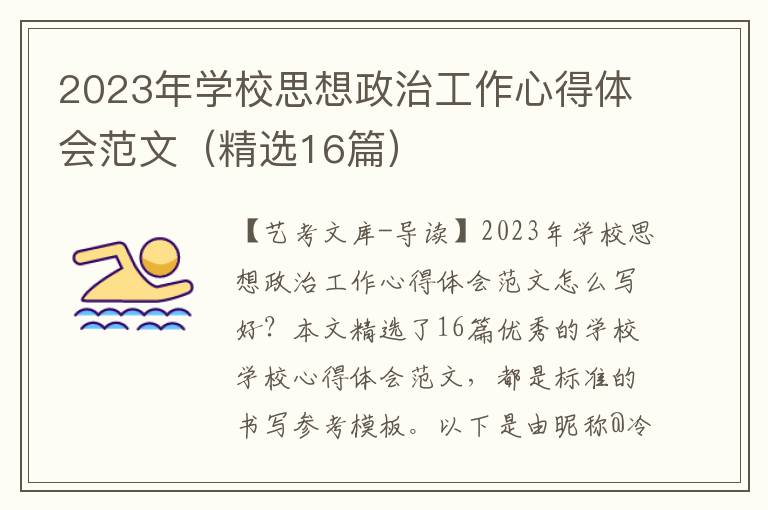 2023年学校思想政治工作心得体会范文（精选16篇）

【艺考文库-导读】2023年学校思想政治工作心得体会范文怎么写好？本文精选了16篇优秀的学校学校心得体会范文，都是标准的书写参考模板。以下是由昵称@冷